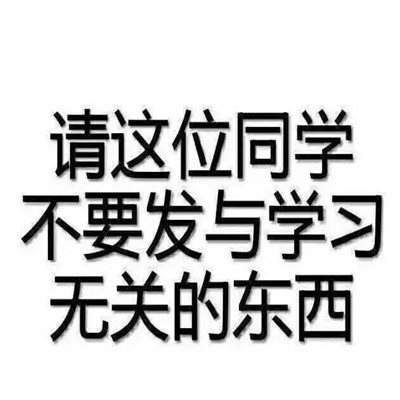 请这位同学
不要发与学习
无关的东西